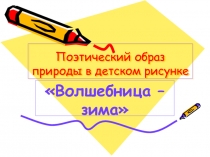 Поэтический образ природы в детском рисунке

«Волшебница – зима»